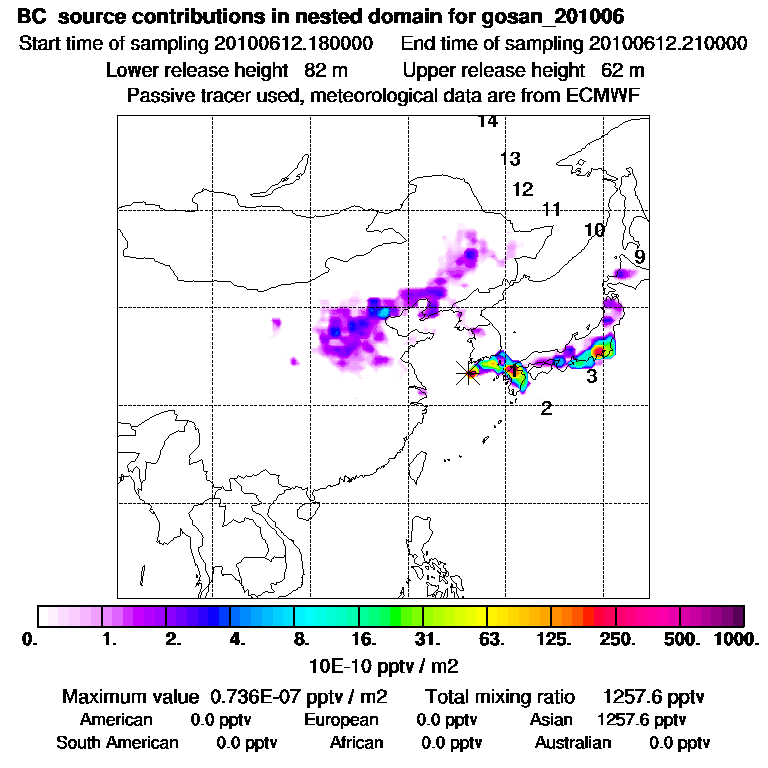 BC source contributions in nested domain for gosan_201006
Start time of sampling 20100612.180000 End time of sampling 20100612.210000
Lower release height 82 m Upper release height 62 m
Passive tracer used, meteorological data are from ECMWF

14
13
12
11
10
9
1
3
2

0. 1. 2. 4. 8. 16. 31. 63. 125. 250. 500. 1000.
10E-10 pptv / m2

Maximum value 0.736E-07 pptv / m2 Total mixing ratio 1257.6 pptv
American 0.0 pptv European 0.0 pptv Asian 1257.6 pptv
South American 0.0 pptv African 0.0 pptv Australian 0.0 pptv